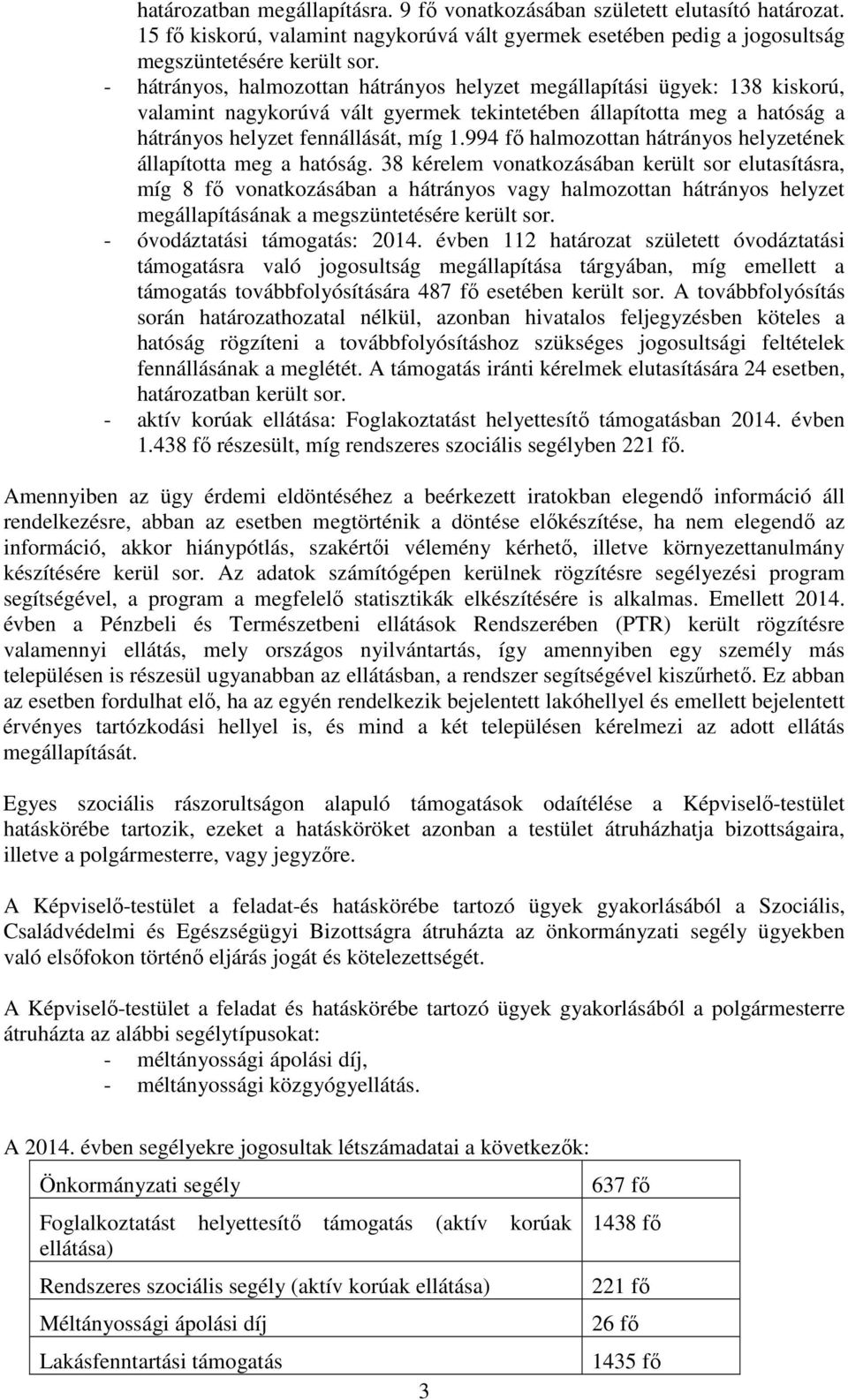 határozatban megállapításra. 9 fő vonatkozásában született elutasító határozat. 15 fő kiskorú, valamint nagykorúvá vált gyermek esetében pedig a jogosultság megszüntetésére került sor.
- hátrányos, halmozottan hátrányos helyzet megállapítási ügyek: 138 kiskorú, valamint nagykorúvá vált gyermek tekintetében állapította meg a hatóság a hátrányos helyzet fennállását, míg 1.994 fő halmozottan hátrányos helyzetének állapította meg a hatóság. 38 kérelem vonatkozásában került sor elutasításra, míg 8 fő vonatkozásában a hátrányos vagy halmozottan hátrányos helyzet megállapításának a megszüntetésére került sor.
- óvodáztatási támogatás: 2014. évben 112 határozat született óvodáztatási támogatásra való jogosultság megállapítása tárgyában, míg emellett a támogatás továbbfolyósítására 487 fő esetében került sor. A továbbfolyósítás során határozathozatal nélkül, azonban hivatalos feljegyzésben köteles a hatóság rögzíteni a továbbfolyósításhoz szükséges jogosultsági feltételek fennállásának a meglétét. A támogatás iránti kérelmek elutasítására 24 esetben, határozatban került sor.
- aktív korúak ellátása: Foglakoztatást helyettesítő támogatásban 2014. évben 1.438 fő részesült, míg rendszeres szociális segélyben 221 fő.

Amennyiben az ügy érdemi eldöntéséhez a beérkezett iratokban elegendő információ áll rendelkezésre, abban az esetben megtörténik a döntése előkészítése, ha nem elegendő az információ, akkor hiánypótlás, szakértői vélemény kérhető, illetve környezettanulmány készítésére kerül sor. Az adatok számítógépen kerülnek rögzítésre segélyezési program segítségével, a program a megfelelő statisztikák elkészítésére is alkalmas. Emellett 2014. évben a Pénzbeli és Természetbeni ellátások Rendszerében (PTR) került rögzítésre valamennyi ellátás, mely országos nyilvántartás, így amennyiben egy személy más településen is részesül ugyanabban az ellátásban, a rendszer segítségével kiszűrhető. Ez abban az esetben fordulhat elő, ha az egyén rendelkezik bejelentett lakóhellyel és emellett bejelentett érvényes tartózkodási hellyel is, és mind a két településen kérelmezi az adott ellátás megállapítását.

Egyes szociális rászorultságon alapuló támogatások odaítélése a Képviselő-testület hatáskörébe tartozik, ezeket a hatásköröket azonban a testület átruházhatja bizottságaira, illetve a polgármesterre, vagy jegyzőre.

A Képviselő-testület a feladat-és hatáskörébe tartozó ügyek gyakorlásából a Szociális, Családvédelmi és Egészségügyi Bizottságra átruházta az önkormányzati segély ügyekben való elsőfokon történő eljárás jogát és kötelezettségét.

A Képviselő-testület a feladat és hatáskörébe tartozó ügyek gyakorlásából a polgármesterre átruházta az alábbi segélytípusokat:
- méltányossági ápolási díj,
- méltányossági közgyógyellátás.

A 2014. évben segélyekre jogosultak létszámadatai a következők:

| Önkormányzati segély | 637 fő |
|---|---|
| Foglalkoztatást helyettesítő támogatás (aktív korúak ellátása) | 1438 fő |
| Rendszeres szociális segély (aktív korúak ellátása) | 221 fő |
| Méltányossági ápolási díj | 26 fő |
| Lakásfenntartási támogatás | 1435 fő |

3